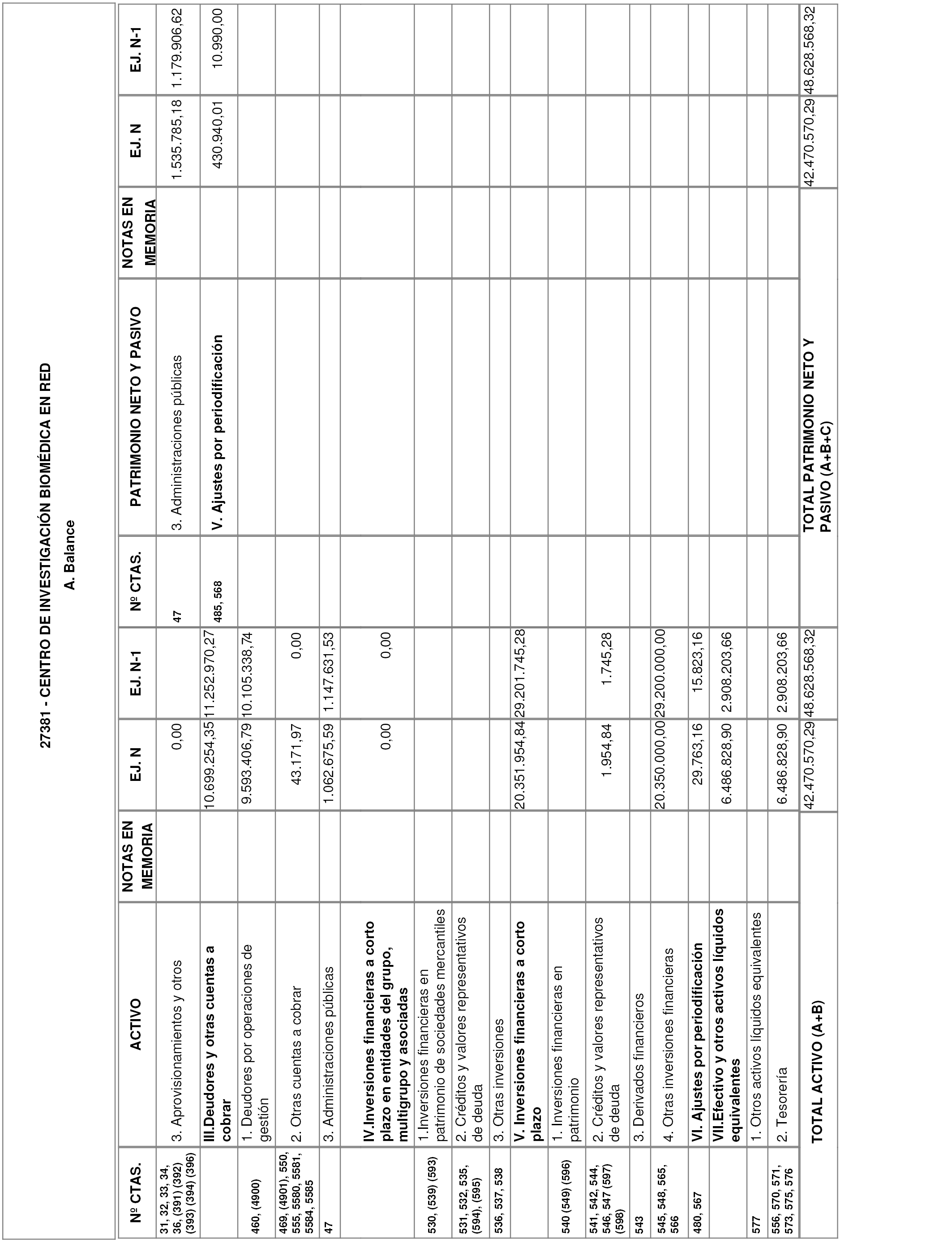 27381 - CENTRO DE INVESTIGACIÓN BIOMÉDICA EN RED

A. Balance

| Nº CTAS. | ACTIVO | NOTAS EN MEMORIA | EJ. N | EJ. N-1 | Nº CTAS. | PATRIMONIO NETO Y PASIVO | NOTAS EN MEMORIA | EJ. N | EJ. N-1 |
|---|---|---|---|---|---|---|---|---|---|
| 31, 32, 33, 34, 36, (391) (392) (393) (394) (396) | 3. Aprovisionamientos y otros | | 0,00 | | 47 | 3. Administraciones públicas | | 1.535.785,18 | 1.179.906,62 |
| | III.Deudores y otras cuentas a cobrar | | 10.699.254,35 | 11.252.970,27 | 485, 568 | V. Ajustes por periodificación | | 430.940,01 | 10.990,00 |
| 460, (4900) | 1. Deudores por operaciones de gestión | | 9.593.406,79 | 10.105.338,74 | | | | | |
| 469, (4901), 550, 555, 5580, 5581, 5584, 5585 | 2. Otras cuentas a cobrar | | 43.171,97 | 0,00 | | | | | |
| 47 | 3. Administraciones públicas | | 1.062.675,59 | 1.147.631,53 | | | | | |
| | IV.Inversiones financieras a corto plazo en entidades del grupo, multigrupo y asociadas | | 0,00 | 0,00 | | | | | |
| 530, (539) (593) | 1.Inversiones financieras en patrimonio de sociedades mercantiles | | | | | | | | |
| 531, 532, 535, (594), (595) | 2. Créditos y valores representativos de deuda | | | | | | | | |
| 536, 537, 538 | 3. Otras inversiones | | | | | | | | |
| | V. Inversiones financieras a corto plazo | | 20.351.954,84 | 29.201.745,28 | | | | | |
| 540 (549) (596) | 1. Inversiones financieras en patrimonio | | | | | | | | |
| 541, 542, 544, 546, 547 (597) (598) | 2. Créditos y valores representativos de deuda | | 1.954,84 | 1.745,28 | | | | | |
| 543 | 3. Derivados financieros | | | | | | | | |
| 545, 548, 565, 566 | 4. Otras inversiones financieras | | 20.350.000,00 | 29.200.000,00 | | | | | |
| 480, 567 | VI. Ajustes por periodificación | | 29.763,16 | 15.823,16 | | | | | |
| | VII.Efectivo y otros activos líquidos equivalentes | | 6.486.828,90 | 2.908.203,66 | | | | | |
| 577 | 1. Otros activos líquidos equivalentes | | | | | | | | |
| 556, 570, 571, 573, 575, 576 | 2. Tesorería | | 6.486.828,90 | 2.908.203,66 | | | | | |
| | TOTAL ACTIVO (A+B) | | 42.470.570,29 | 48.628.568,32 | | TOTAL PATRIMONIO NETO Y PASIVO (A+B+C) | | 42.470.570,29 | 48.628.568,32 |